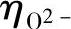 $\eta_{O^{2-}}$